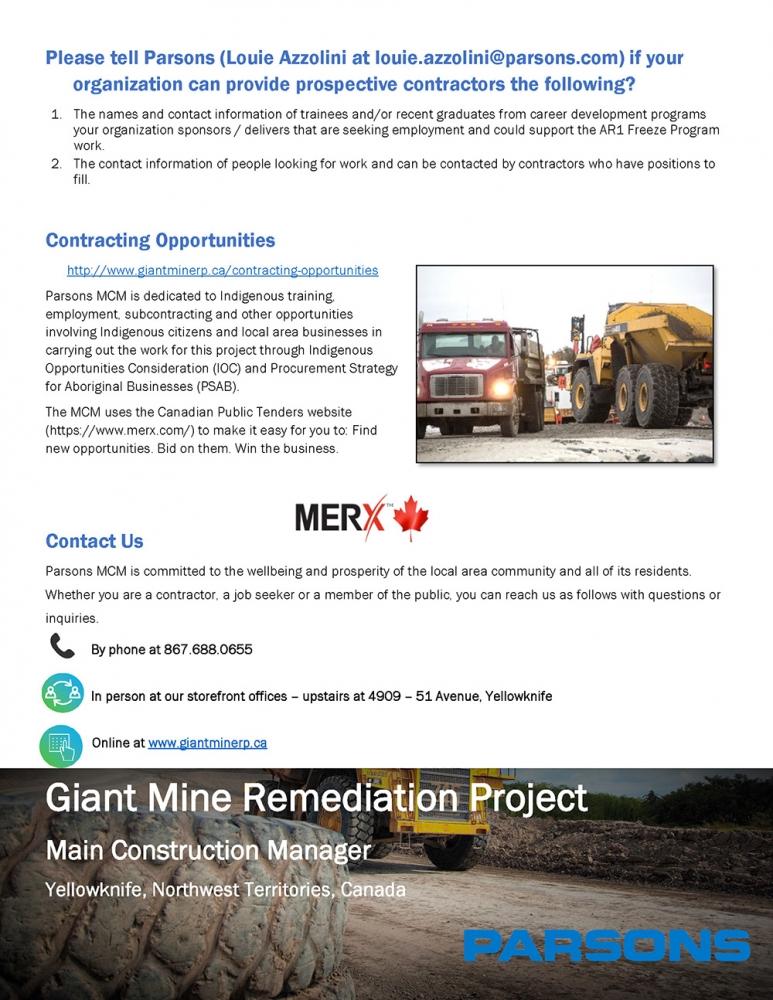 Please tell Parsons (Louie Azzolini at louie.azzolini@parsons.com) if your organization can provide prospective contractors the following?

1. The names and contact information of trainees and/or recent graduates from career development programs your organization sponsors / delivers that are seeking employment and could support the AR1 Freeze Program work.
2. The contact information of people looking for work and can be contacted by contractors who have positions to fill.

Contracting Opportunities

http://www.giantminerp.ca/contracting-opportunities

Parsons MCM is dedicated to Indigenous training, employment, subcontracting and other opportunities involving Indigenous citizens and local area businesses in carrying out the work for this project through Indigenous Opportunities Consideration (IOC) and Procurement Strategy for Aboriginal Businesses (PSAB).

The MCM uses the Canadian Public Tenders website (https://www.merx.com/) to make it easy for you to: Find new opportunities. Bid on them. Win the business.

MERX

Contact Us

Parsons MCM is committed to the wellbeing and prosperity of the local area community and all of its residents. Whether you are a contractor, a job seeker or a member of the public, you can reach us as follows with questions or inquiries.

By phone at 867.688.0655

In person at our storefront offices – upstairs at 4909 – 51 Avenue, Yellowknife

Online at www.giantminerp.ca

Giant Mine Remediation Project

Main Construction Manager

Yellowknife, Northwest Territories, Canada

PARSONS